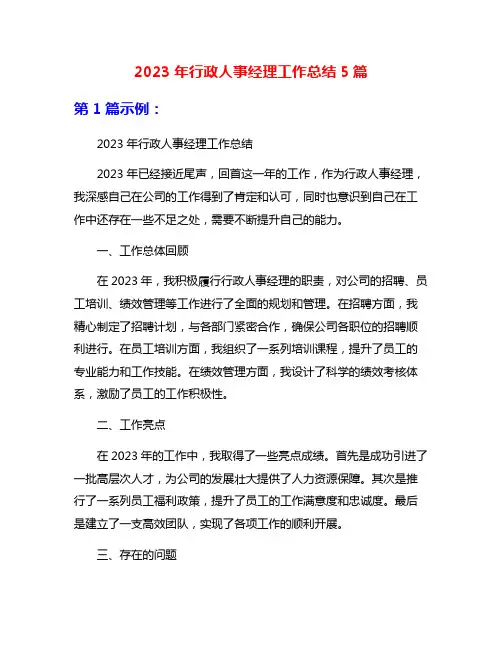 2023 年行政人事经理工作总结 5 篇

第 1 篇示例：

2023 年行政人事经理工作总结

2023 年已经接近尾声，回首这一年的工作，作为行政人事经理，我深感自己在公司的工作得到了肯定和认可，同时也意识到自己在工作中还存在一些不足之处，需要不断提升自己的能力。

一、工作总体回顾

在 2023 年，我积极履行行政人事经理的职责，对公司的招聘、员工培训、绩效管理等工作进行了全面的规划和管理。在招聘方面，我精心制定了招聘计划，与各部门紧密合作，确保公司各职位的招聘顺利进行。在员工培训方面，我组织了一系列培训课程，提升了员工的专业能力和工作技能。在绩效管理方面，我设计了科学的绩效考核体系，激励了员工的工作积极性。

二、工作亮点

在 2023 年的工作中，我取得了一些亮点成绩。首先是成功引进了一批高层次人才，为公司的发展壮大提供了人力资源保障。其次是推行了一系列员工福利政策，提升了员工的工作满意度和忠诚度。最后是建立了一支高效团队，实现了各项工作的顺利开展。

三、存在的问题